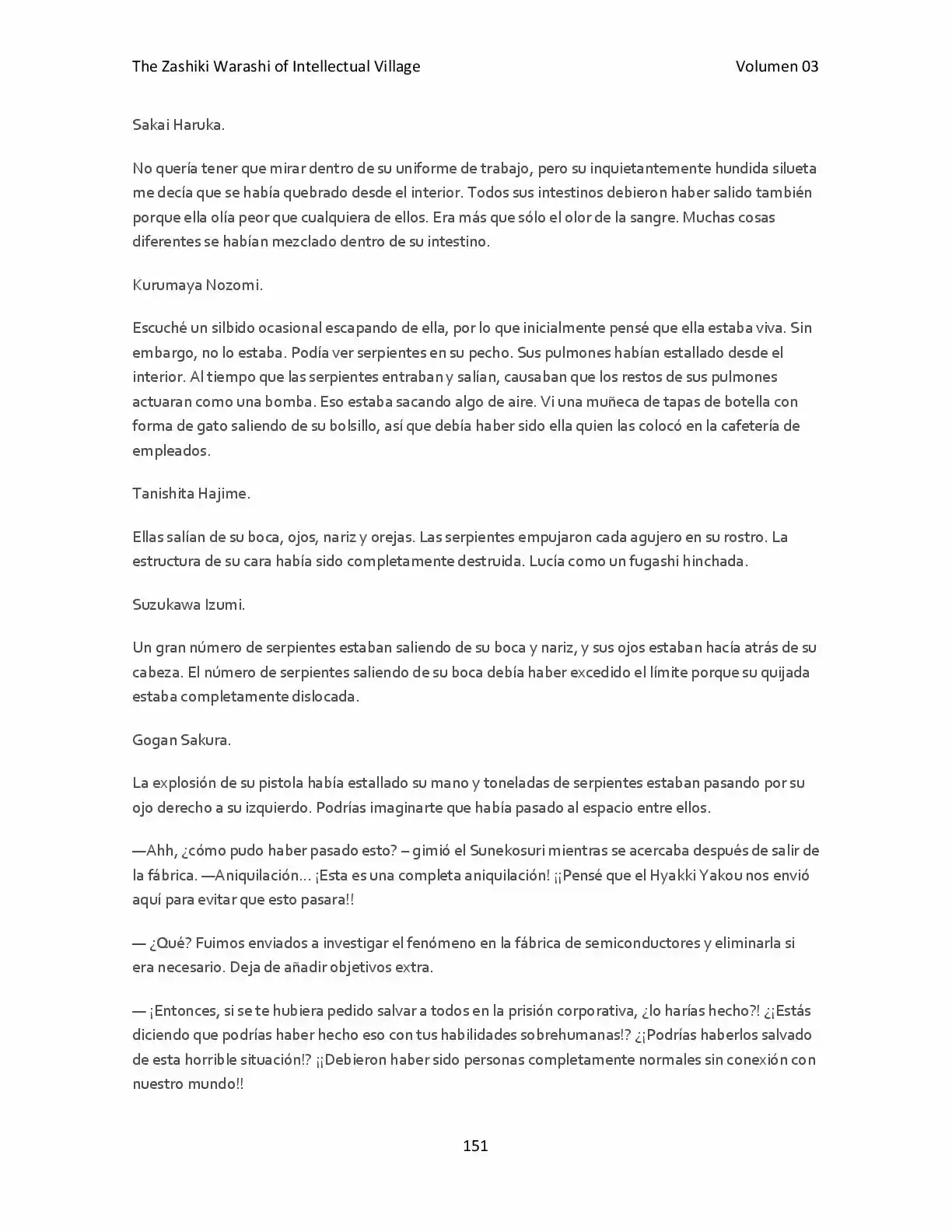 The Zashiki Warashi of Intellectual Village Volumen 03

Sakai Haruka.

No quería tener que mirar dentro de su uniforme de trabajo, pero su inquietantemente hundida silueta me decía que se había quebrado desde el interior. Todos sus intestinos debieron haber salido también porque ella olía peor que cualquiera de ellos. Era más que sólo el olor de la sangre. Muchas cosas diferentes se habían mezclado dentro de su intestino.

Kurumaya Nozomi.

Escuché un silbido ocasional escapando de ella, por lo que inicialmente pensé que ella estaba viva. Sin embargo, no lo estaba. Podía ver serpientes en su pecho. Sus pulmones habían estallado desde el interior. Al tiempo que las serpientes entraban y salían, causaban que los restos de sus pulmones actuaran como una bomba. Eso estaba sacando algo de aire. Vi una muñeca de tapas de botella con forma de gato saliendo de su bolsillo, así que debía haber sido ella quien las colocó en la cafetería de empleados.

Tanishita Hajime.

Ellas salían de su boca, ojos, nariz y orejas. Las serpientes empujaron cada agujero en su rostro. La estructura de su cara había sido completamente destruida. Lucía como un fugashi hinchada.

Suzukawa Izumi.

Un gran número de serpientes estaban saliendo de su boca y nariz, y sus ojos estaban hacía atrás de su cabeza. El número de serpientes saliendo de su boca debía haber excedido el límite porque su quijada estaba completamente dislocada.

Gogan Sakura.

La explosión de su pistola había estallado su mano y toneladas de serpientes estaban pasando por su ojo derecho a su izquierdo. Podrías imaginarte que había pasado al espacio entre ellos.

—Ahh, ¿cómo pudo haber pasado esto? – gimió el Sunekosuri mientras se acercaba después de salir de la fábrica. —Aniquilación… ¡Esta es una completa aniquilación! ¡¡Pensé que el Hyakki Yakou nos envió aquí para evitar que esto pasara!!

— ¿Qué? Fuimos enviados a investigar el fenómeno en la fábrica de semiconductores y eliminarla si era necesario. Deja de añadir objetivos extra.

— ¡Entonces, si se te hubiera pedido salvar a todos en la prisión corporativa, ¿lo harías hecho?! ¿¡Estás diciendo que podrías haber hecho eso con tus habilidades sobrehumanas!? ¿¡Podrías haberlos salvado de esta horrible situación!? ¡¡Debieron haber sido personas completamente normales sin conexión con nuestro mundo!!

151